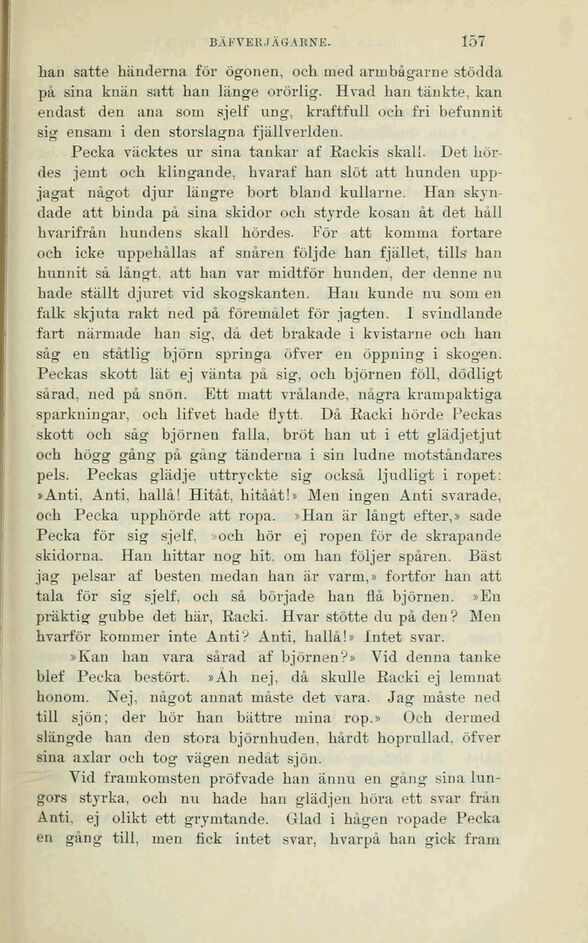 BÄFVERJÄGARNE. 157

han satte händerna för ögonen, och med armbågarne stödda på sina knän satt han länge orörlig. Hvad han tänkte, kan endast den ana som sjelf ung, kraftfull och fri befunnit sig ensam i den storslagna fjällverlden.

Pecka väcktes ur sina tankar af Rackis skall. Det hördes jemt och klingande, hvaraf han slöt att hunden uppjagat något djur längre bort bland kullarne. Han skyndade att binda på sina skidor och styrde kosan åt det håll hvarifrån hundens skall hördes. För att komma fortare och icke uppehållas af snåren följde han fjället, tills han hunnit så långt, att han var midtför hunden, der denne nu hade ställt djuret vid skogskanten. Han kunde nu som en falk skjuta rakt ned på föremålet för jagten. I svindlande fart närmade han sig, då det brakade i kvistarne och han såg en ståtlig björn springa öfver en öppning i skogen. Peckas skott lät ej vänta på sig, och björnen föll, dödligt sårad, ned på snön. Ett matt vrålande, några krampaktiga sparkningar, och lifvet hade flytt. Då Racki hörde Peckas skott och såg björnen falla, bröt han ut i ett glädjetjut och högg gång på gång tänderna i sin ludne motståndares pels. Peckas glädje uttryckte sig också ljudligt i ropet: »Anti, Anti, hallå! Hitåt, hitååt!» Men ingen Anti svarade, och Pecka upphörde att ropa. »Han är långt efter,» sade Pecka för sig sjelf, »och hör ej ropen för de skrapande skidorna. Han hittar nog hit, om han följer spåren. Bäst jag pelsar af besten medan han är varm,» fortfor han att tala för sig sjelf, och så började han flå björnen. »En präktig gubbe det här, Racki. Hvar stötte du på den? Men hvarför kommer inte Anti? Anti, hallå!» Intet svar.

»Kan han vara sårad af björnen?» Vid denna tanke blef Pecka bestört. »Åh nej, då skulle Racki ej lemnat honom. Nej, något annat måste det vara. Jag måste ned till sjön; der hör han bättre mina rop.» Och dermed slängde han den stora björnhuden, hårdt hoprullad, öfver sina axlar och tog vägen nedåt sjön.

Vid framkomsten pröfvade han ännu en gång sina lungors styrka, och nu hade han glädjen höra ett svar från Anti, ej olikt ett grymtande. Glad i hågen ropade Pecka en gång till, men fick intet svar, hvarpå han gick fram